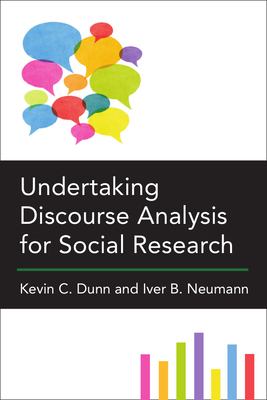 Undertaking Discourse Analysis for Social Research

Kevin C. Dunn and Iver B. Neumann